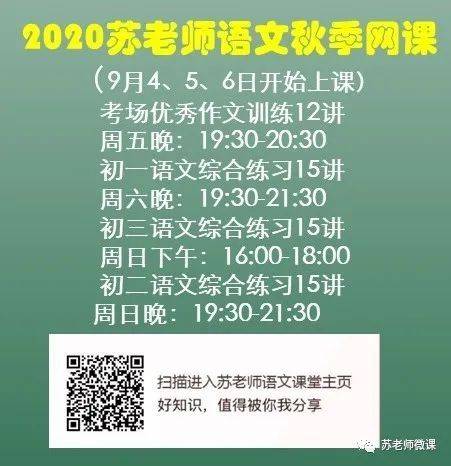 2020苏老师语文秋季网课

（9月4、5、6日开始上课）

考场优秀作文训练12讲
周五晚：19:30-20:30
初一语文综合练习15讲
周六晚：19:30-21:30
初三语文综合练习15讲
周日下午：16:00-18:00
初二语文综合练习15讲
周日晚：19:30-21:30

扫描进入苏老师语文课堂主页
好知识，值得被你我分享

苏老师微课